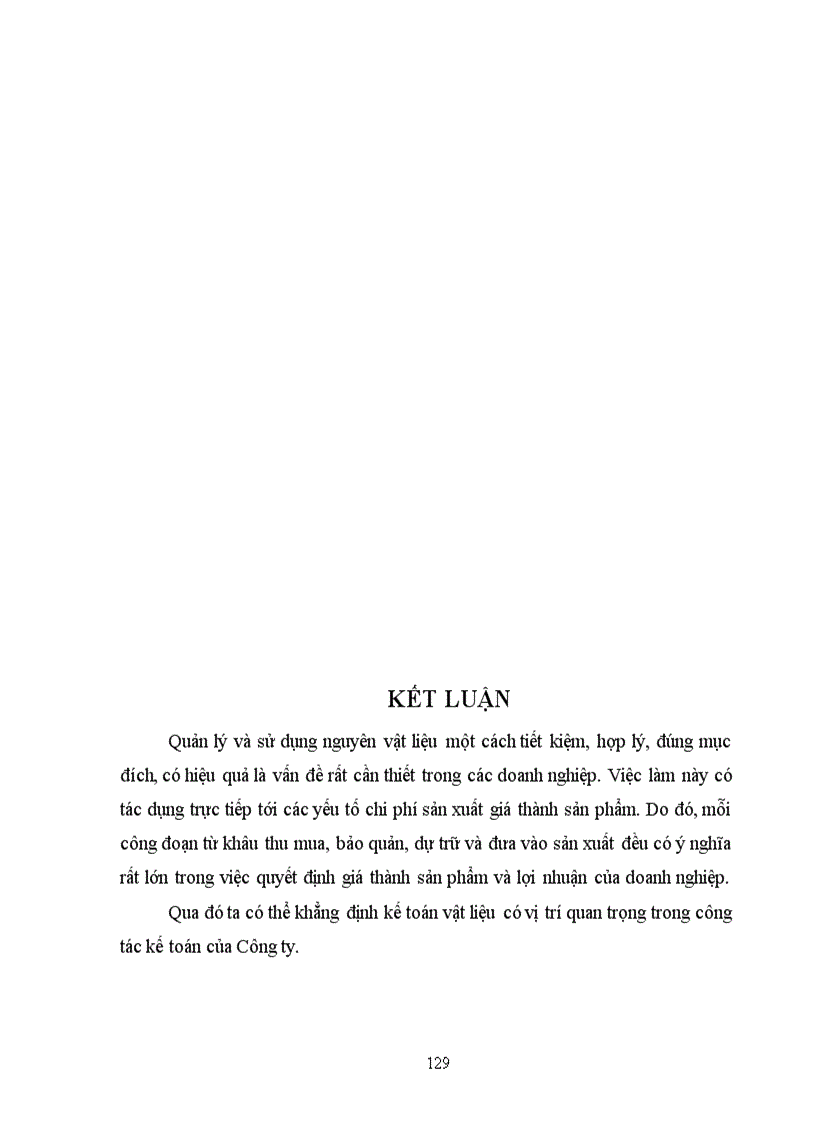 KẾT LUẬN

Quản lý và sử dụng nguyên vật liệu một cách tiết kiệm, hợp lý, đúng mục đích, có hiệu quả là vấn đề rất cần thiết trong các doanh nghiệp. Việc làm này có tác dụng trực tiếp tới các yếu tố chi phí sản xuất giá thành sản phẩm. Do đó, mỗi công đoạn từ khâu thu mua, bảo quản, dự trữ và đưa vào sản xuất đều có ý nghĩa rất lớn trong việc quyết định giá thành sản phẩm và lợi nhuận của doanh nghiệp.

Qua đó ta có thể khẳng định kế toán vật liệu có vị trí quan trọng trong công tác kế toán của Công ty.

129